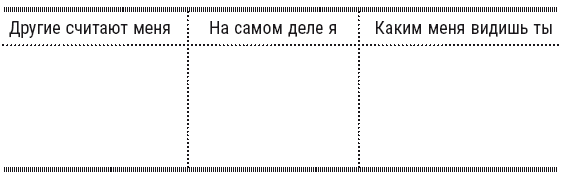 | Другие считают меня | На самом деле я | Каким меня видишь ты |
|---|---|---|
| | | |